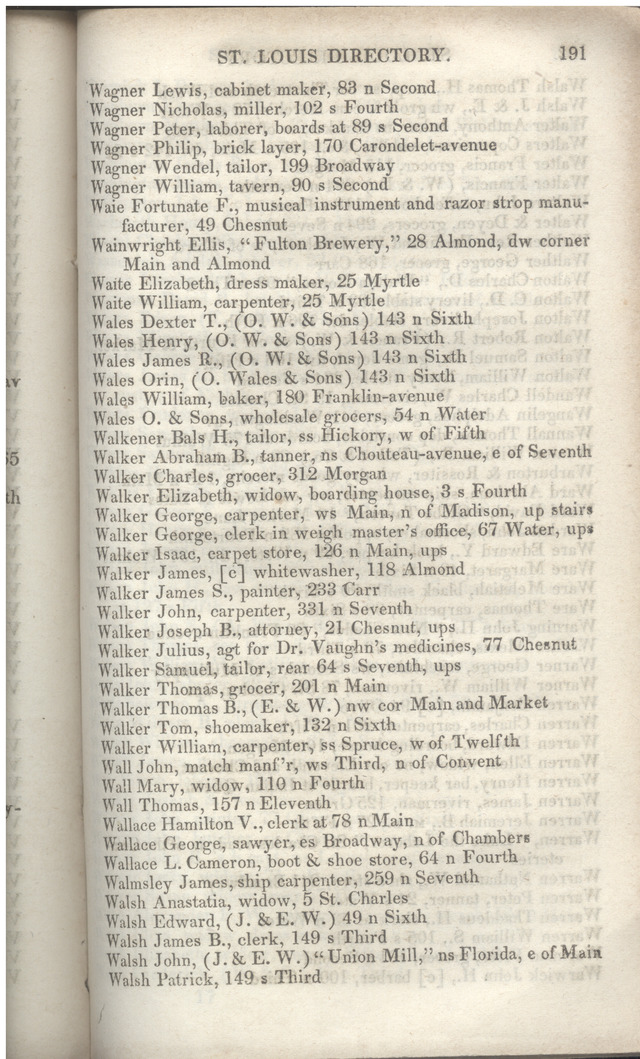 ST. LOUIS DIRECTORY. 191

Wagner Lewis, cabinet maker, 83 n Second
Wagner Nicholas, miller, 102 s Fourth
Wagner Peter, laborer, boards at 89 s Second
Wagner Philip, brick layer, 170 Carondelet-avenue
Wagner Wendel, tailor, 199 Broadway
Wagner William, tavern, 90 s Second
Waie Fortunate F., musical instrument and razor strop manufacturer, 49 Chesnut
Wainwright Ellis, "Fulton Brewery," 28 Almond, dw corner Main and Almond
Waite Elizabeth, dress maker, 25 Myrtle
Waite William, carpenter, 25 Myrtle
Wales Dexter T., (O. W. & Sons) 143 n Sixth
Wales Henry, (O. W. & Sons) 143 n Sixth
Wales James R., (O. W. & Sons) 143 n Sixth
Wales Orin, (O. Wales & Sons) 143 n Sixth
Wales William, baker, 180 Franklin-avenue
Wales O. & Sons, wholesale grocers, 54 n Water
Walkener Bals H., tailor, ss Hickory, w of Fifth
Walker Abraham B., tanner, ns Chouteau-avenue, e of Seventh
Walker Charles, grocer, 312 Morgan
Walker Elizabeth, widow, boarding house, 3 s Fourth
Walker George, carpenter, ws Main, n of Madison, up stairs
Walker George, clerk in weigh master's office, 67 Water, ups
Walker Isaac, carpet store, 126 n Main, ups
Walker James, [c] whitewasher, 118 Almond
Walker James S., painter, 233 Carr
Walker John, carpenter, 331 n Seventh
Walker Joseph B., attorney, 21 Chesnut, ups
Walker Julius, agt for Dr. Vaughn's medicines, 77 Chesnut
Walker Samuel, tailor, rear 64 s Seventh, ups
Walker Thomas, grocer, 201 n Main
Walker Thomas B., (E. & W.) nw cor Main and Market
Walker Tom, shoemaker, 132 n Sixth
Walker William, carpenter, ss Spruce, w of Twelfth
Wall John, match manf'r, ws Third, n of Convent
Wall Mary, widow, 110 n Fourth
Wall Thomas, 157 n Eleventh
Wallace Hamilton V., clerk at 78 n Main
Wallace George, sawyer, es Broadway, n of Chambers
Wallace L. Cameron, boot & shoe store, 64 n Fourth
Walmsley James, ship carpenter, 259 n Seventh
Walsh Anastatia, widow, 5 St. Charles
Walsh Edward, (J. & E. W.) 49 n Sixth
Walsh James B., clerk, 149 s Third
Walsh John, (J. & E. W.) "Union Mill," ns Florida, e of Main
Walsh Patrick, 149 s Third